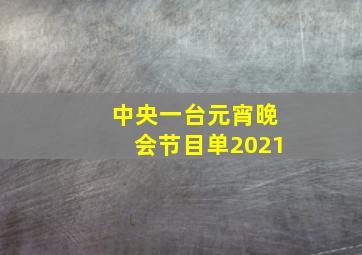 中央一台元宵晚会节目单2021